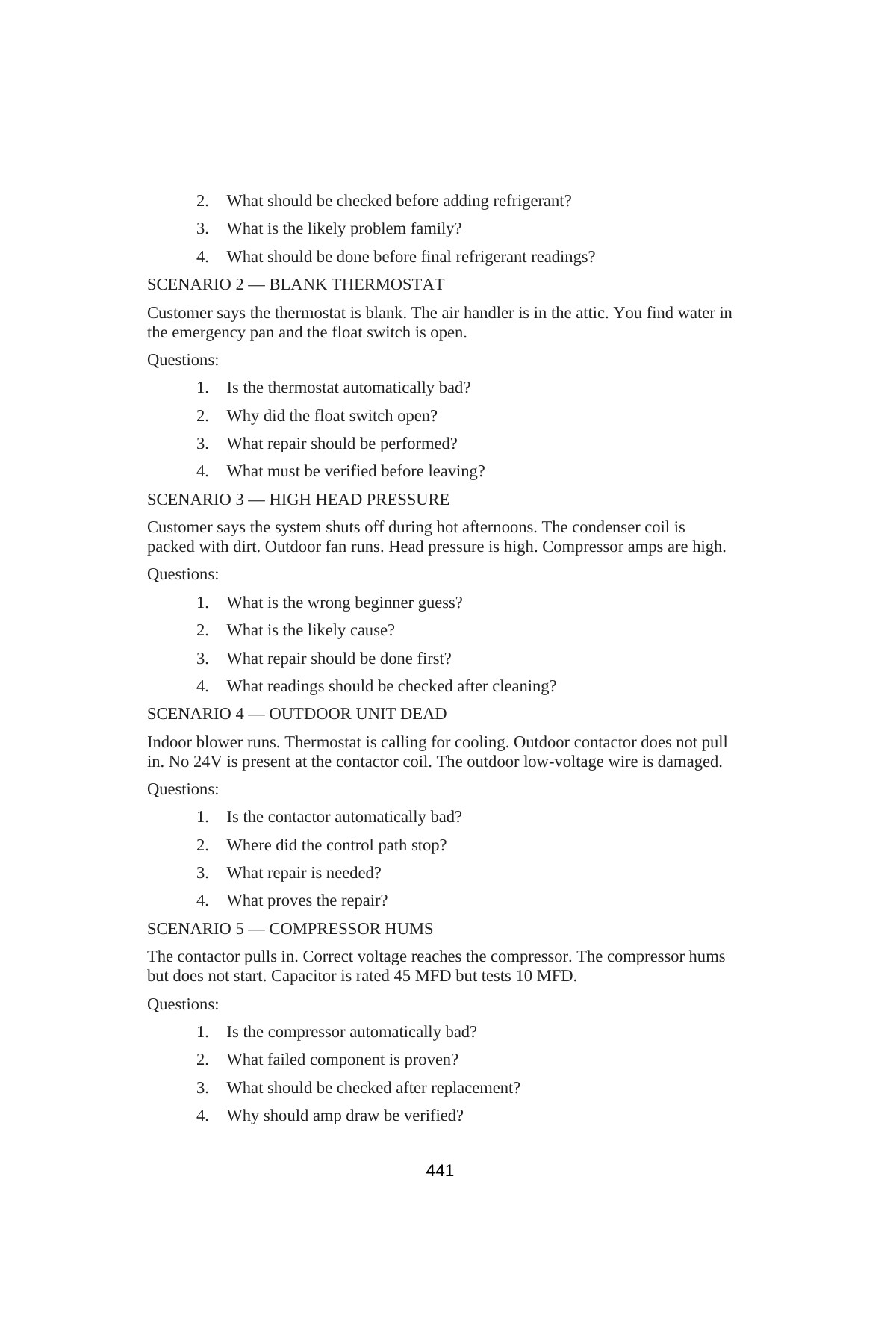 2. What should be checked before adding refrigerant?

3. What is the likely problem family?

4. What should be done before final refrigerant readings?

SCENARIO 2 — BLANK THERMOSTAT

Customer says the thermostat is blank. The air handler is in the attic. You find water in the emergency pan and the float switch is open.

Questions:

1. Is the thermostat automatically bad?

2. Why did the float switch open?

3. What repair should be performed?

4. What must be verified before leaving?

SCENARIO 3 — HIGH HEAD PRESSURE

Customer says the system shuts off during hot afternoons. The condenser coil is packed with dirt. Outdoor fan runs. Head pressure is high. Compressor amps are high.

Questions:

1. What is the wrong beginner guess?

2. What is the likely cause?

3. What repair should be done first?

4. What readings should be checked after cleaning?

SCENARIO 4 — OUTDOOR UNIT DEAD

Indoor blower runs. Thermostat is calling for cooling. Outdoor contactor does not pull in. No 24V is present at the contactor coil. The outdoor low-voltage wire is damaged.

Questions:

1. Is the contactor automatically bad?

2. Where did the control path stop?

3. What repair is needed?

4. What proves the repair?

SCENARIO 5 — COMPRESSOR HUMS

The contactor pulls in. Correct voltage reaches the compressor. The compressor hums but does not start. Capacitor is rated 45 MFD but tests 10 MFD.

Questions:

1. Is the compressor automatically bad?

2. What failed component is proven?

3. What should be checked after replacement?

4. Why should amp draw be verified?

441